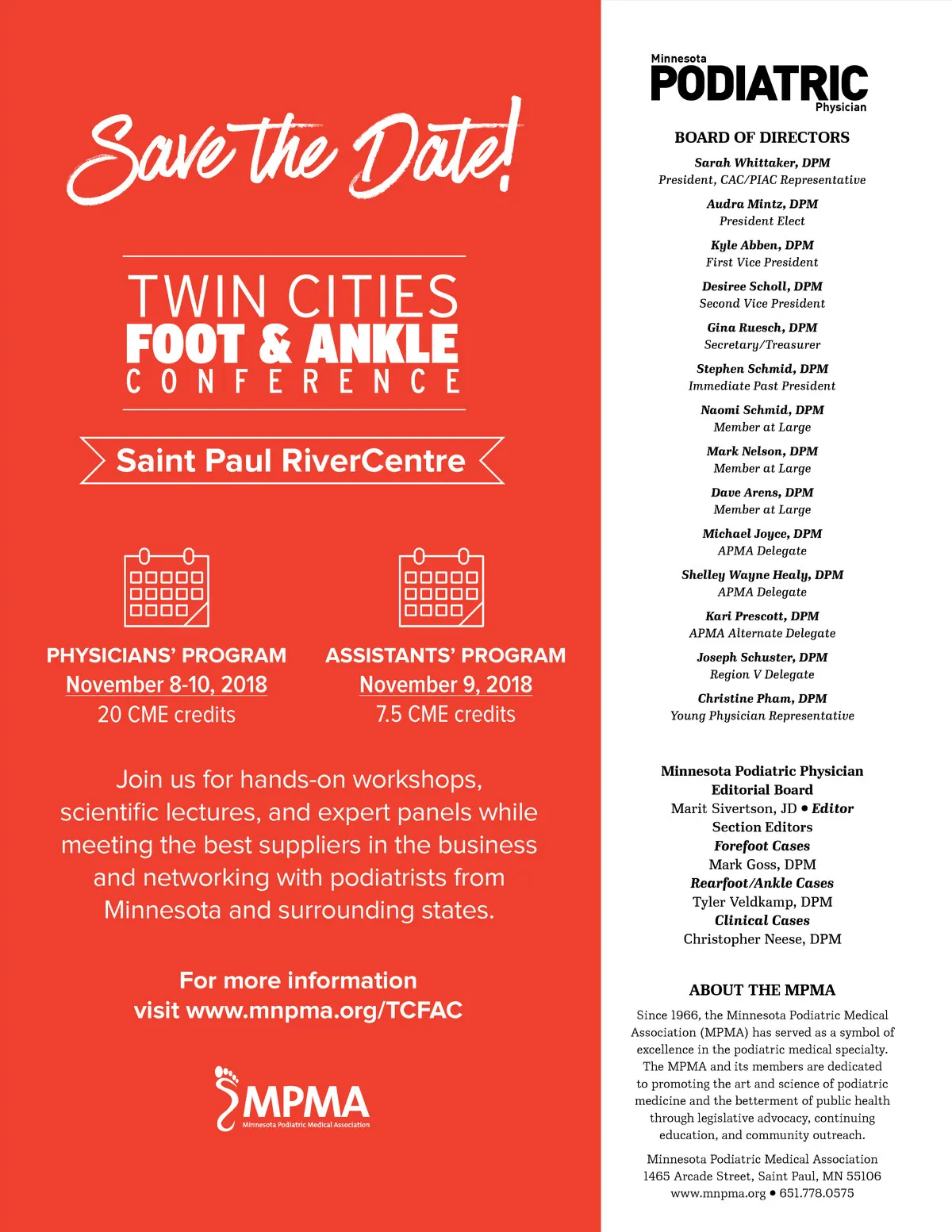 Save the Date!

TWIN CITIES
FOOT & ANKLE
CONFERENCE

Saint Paul RiverCentre

PHYSICIANS' PROGRAM
November 8-10, 2018
20 CME credits

ASSISTANTS' PROGRAM
November 9, 2018
7.5 CME credits

Join us for hands-on workshops, scientific lectures, and expert panels while meeting the best suppliers in the business and networking with podiatrists from Minnesota and surrounding states.

For more information visit www.mnpma.org/TCFAC

MPMA
Minnesota Podiatric Medical Association

Minnesota
PODIATRIC
Physician

BOARD OF DIRECTORS

Sarah Whittaker, DPM
President, CAC/PIAC Representative

Audra Mintz, DPM
President Elect

Kyle Abben, DPM
First Vice President

Desiree Scholl, DPM
Second Vice President

Gina Ruesch, DPM
Secretary/Treasurer

Stephen Schmid, DPM
Immediate Past President

Naomi Schmid, DPM
Member at Large

Mark Nelson, DPM
Member at Large

Dave Arens, DPM
Member at Large

Michael Joyce, DPM
APMA Delegate

Shelley Wayne Healy, DPM
APMA Delegate

Kari Prescott, DPM
APMA Alternate Delegate

Joseph Schuster, DPM
Region V Delegate

Christine Pham, DPM
Young Physician Representative

Minnesota Podiatric Physician
Editorial Board
Marit Sivertson, JD • Editor
Section Editors
Forefoot Cases
Mark Goss, DPM
Rearfoot/Ankle Cases
Tyler Veldkamp, DPM
Clinical Cases
Christopher Neese, DPM

ABOUT THE MPMA

Since 1966, the Minnesota Podiatric Medical Association (MPMA) has served as a symbol of excellence in the podiatric medical specialty. The MPMA and its members are dedicated to promoting the art and science of podiatric medicine and the betterment of public health through legislative advocacy, continuing education, and community outreach.

Minnesota Podiatric Medical Association
1465 Arcade Street, Saint Paul, MN 55106
www.mnpma.org • 651.778.0575